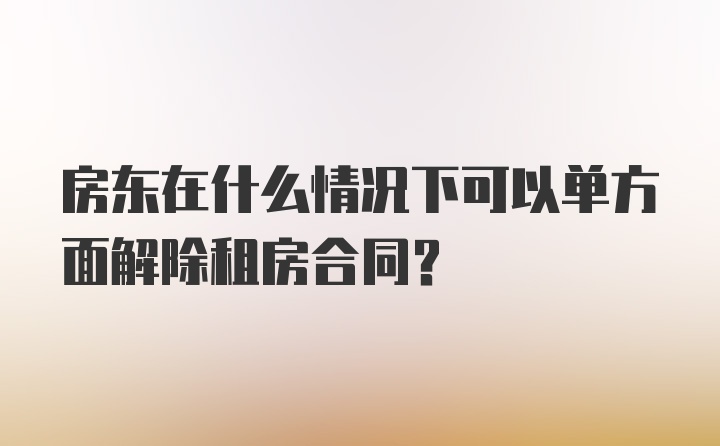 房东在什么情况下可以单方面解除租房合同？